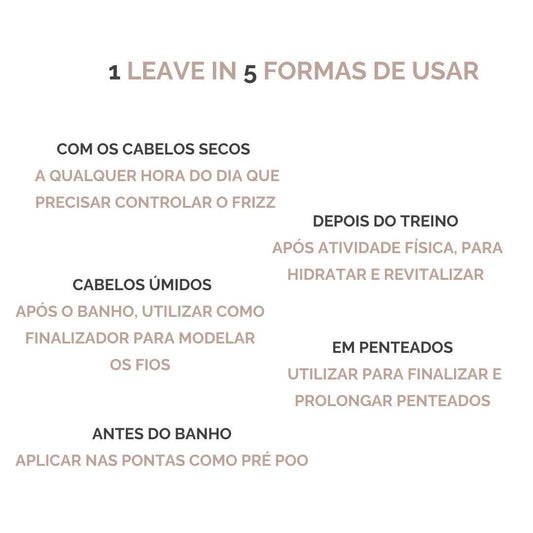 1 LEAVE IN 5 FORMAS DE USAR

COM OS CABELOS SECOS
A QUALQUER HORA DO DIA QUE PRECISAR CONTROLAR O FRIZZ

DEPOIS DO TREINO
APÓS ATIVIDADE FÍSICA, PARA HIDRATAR E REVITALIZAR

CABELOS ÚMIDOS
APÓS O BANHO, UTILIZAR COMO FINALIZADOR PARA MODELAR OS FIOS

EM PENTEADOS
UTILIZAR PARA FINALIZAR E PROLONGAR PENTEADOS

ANTES DO BANHO
APLICAR NAS PONTAS COMO PRÉ POO